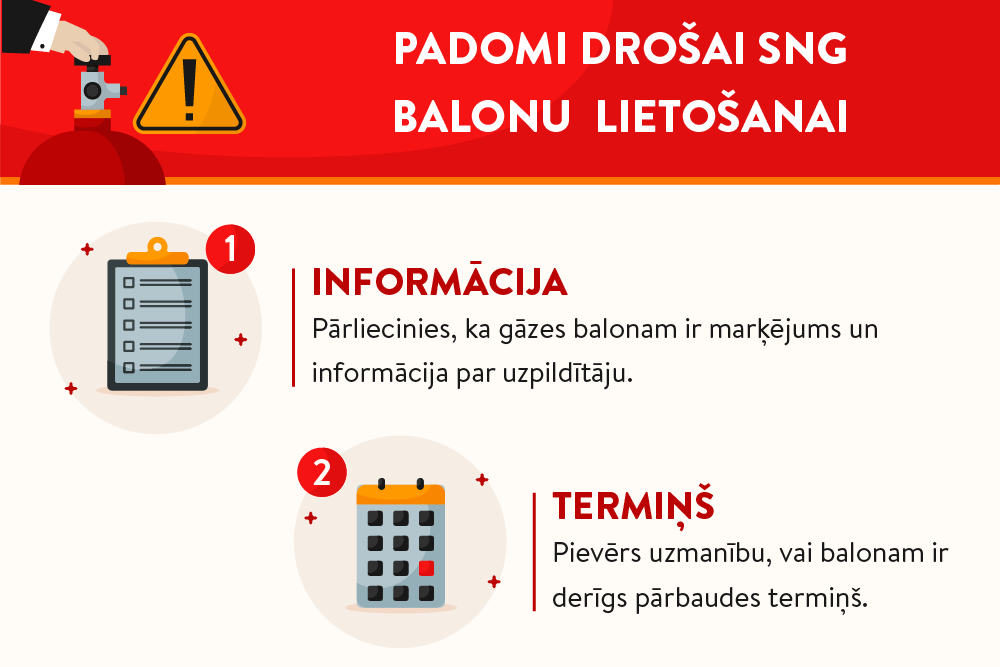 PADOMI DROŠAI SNG BALONU LIETOŠANAI

1

INFORMĀCIJA

Pārliecinies, ka gāzes balonam ir marķējums un informācija par uzpildītāju.

2

TERMIŅŠ

Pievērs uzmanību, vai balonam ir derīgs pārbaudes termiņš.